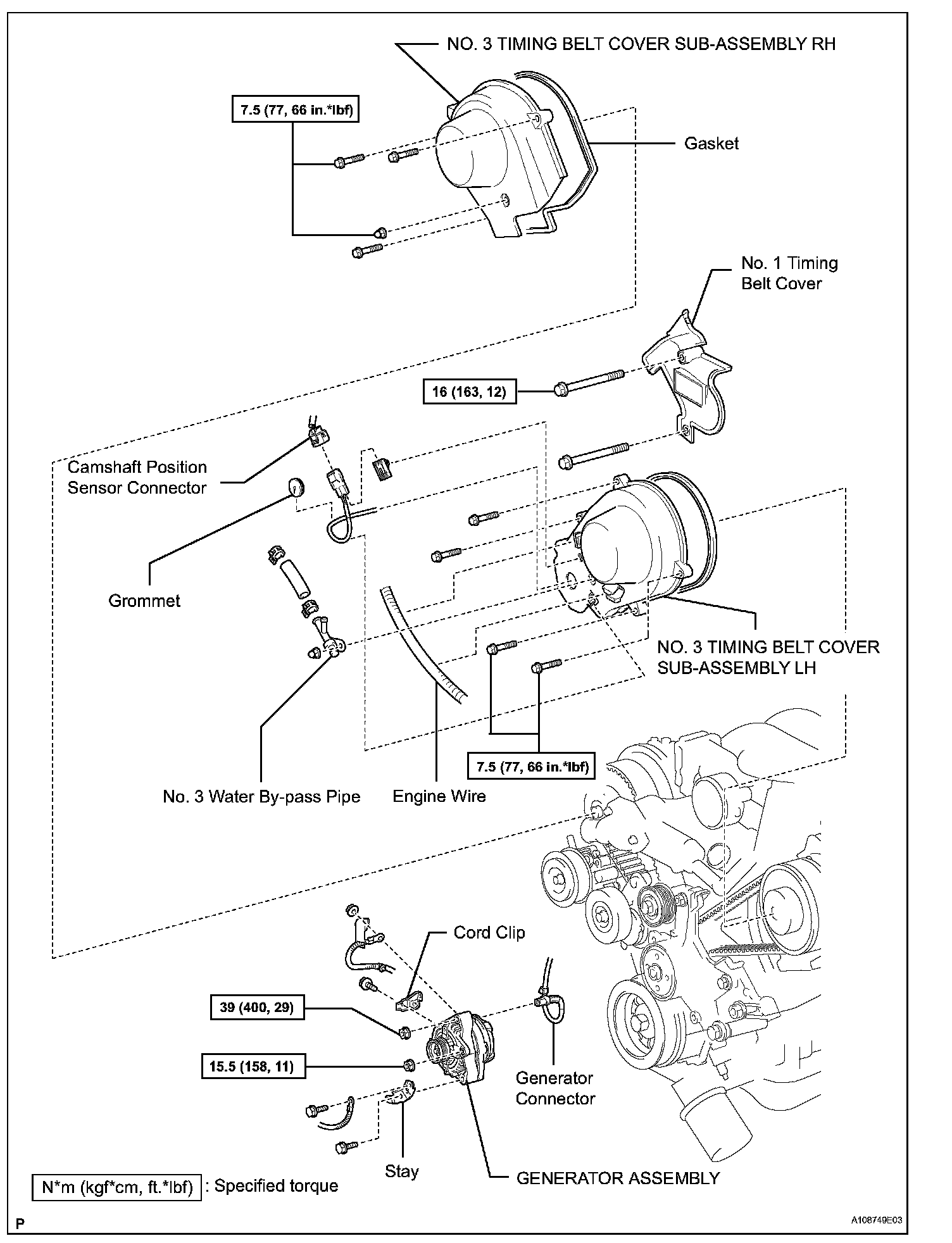 NO. 3 TIMING BELT COVER SUB-ASSEMBLY RH

7.5 (77, 66 in.*lbf)

Gasket

No. 1 Timing Belt Cover

16 (163, 12)

Camshaft Position Sensor Connector

Grommet

NO. 3 TIMING BELT COVER SUB-ASSEMBLY LH

7.5 (77, 66 in.*lbf)

No. 3 Water By-pass Pipe

Engine Wire

Cord Clip

39 (400, 29)

15.5 (158, 11)

Generator Connector

Stay

GENERATOR ASSEMBLY

N*m (kgf*cm, ft.*lbf) : Specified torque

P

A108749E03